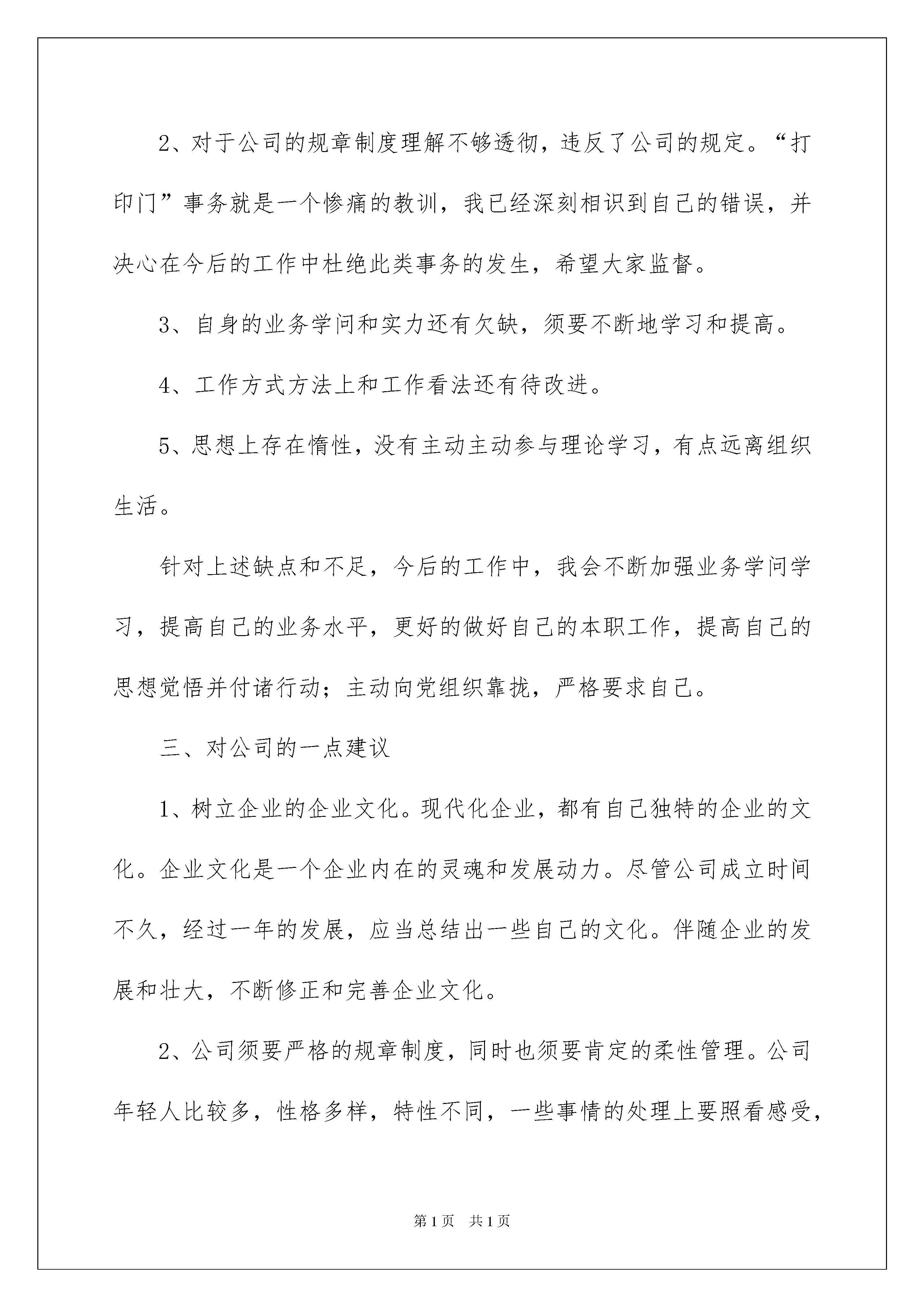 2、对于公司的规章制度理解不够透彻，违反了公司的规定。“打印门”事务就是一个惨痛的教训，我已经深刻相识到自己的错误，并决心在今后的工作中杜绝此类事务的发生，希望大家监督。

3、自身的业务学问和实力还有欠缺，须要不断地学习和提高。

4、工作方式方法上和工作看法还有待改进。

5、思想上存在惰性，没有主动主动参与理论学习，有点远离组织生活。

针对上述缺点和不足，今后的工作中，我会不断加强业务学问学习，提高自己的业务水平，更好的做好自己的本职工作，提高自己的思想觉悟并付诸行动；主动向党组织靠拢，严格要求自己。

三、对公司的一点建议

1、树立企业的企业文化。现代化企业，都有自己独特的企业的文化。企业文化是一个企业内在的灵魂和发展动力。尽管公司成立时间不久，经过一年的发展，应当总结出一些自己的文化。伴随企业的发展和壮大，不断修正和完善企业文化。

2、公司须要严格的规章制度，同时也须要肯定的柔性管理。公司年轻人比较多，性格多样，特性不同，一些事情的处理上要照看感受，

第1页　共1页